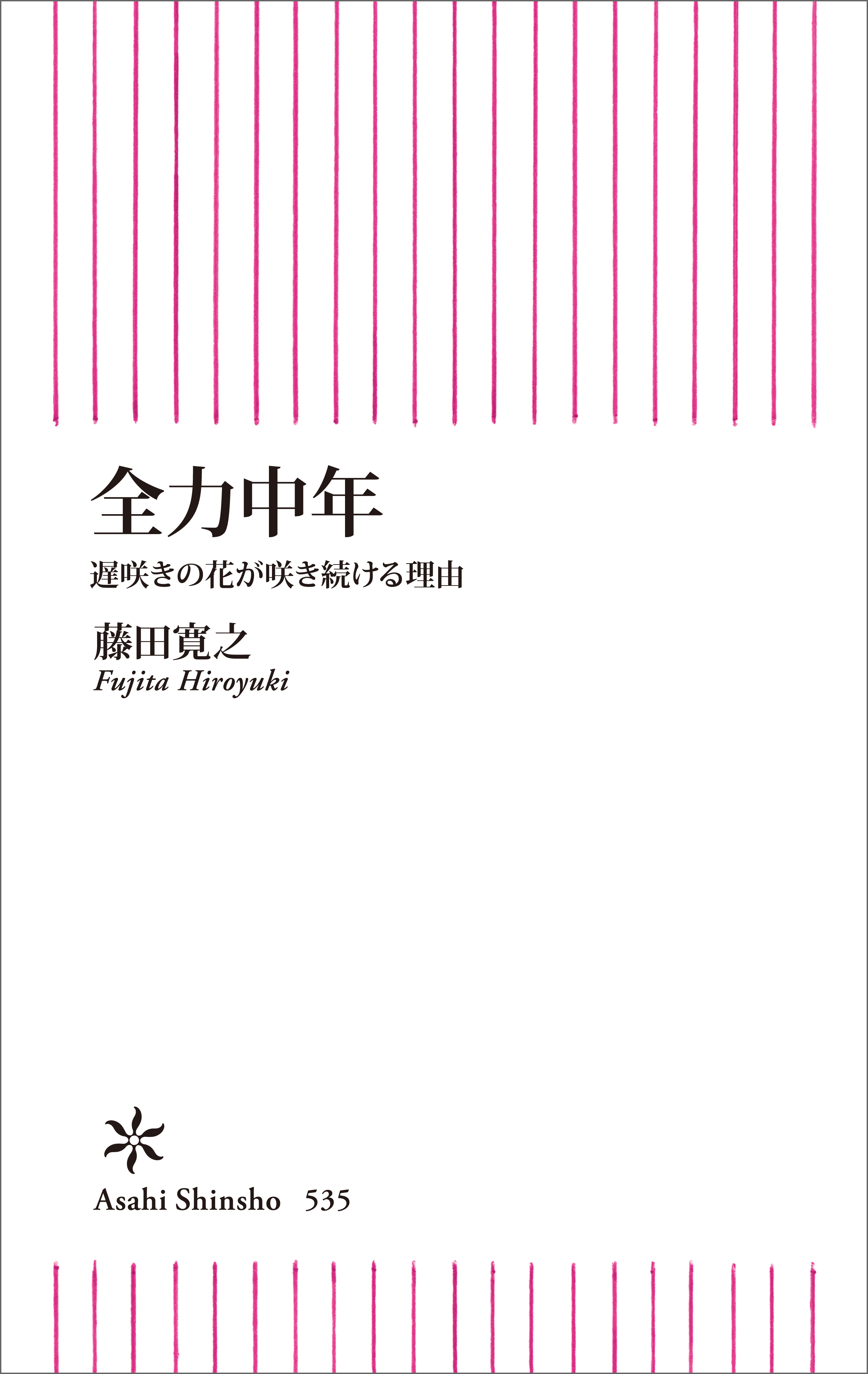 全力中年

遅咲きの花が咲き続ける理由

藤田寛之
Fujita Hiroyuki

Asahi Shinsho 535